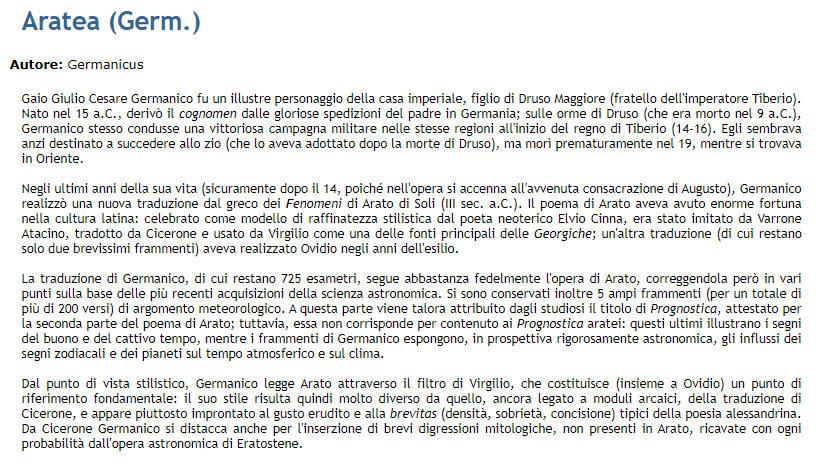 Aratea (Germ.)

Autore: Germanicus

Gaio Giulio Cesare Germanico fu un illustre personaggio della casa imperiale, figlio di Druso Maggiore (fratello dell'imperatore Tiberio). Nato nel 15 a.C., derivò il cognomen dalle gloriose spedizioni del padre in Germania; sulle orme di Druso (che era morto nel 9 a.C.), Germanico stesso condusse una vittoriosa campagna militare nelle stesse regioni all'inizio del regno di Tiberio (14-16). Egli sembrava anzi destinato a succedere allo zio (che lo aveva adottato dopo la morte di Druso), ma morì prematuramente nel 19, mentre si trovava in Oriente.

Negli ultimi anni della sua vita (sicuramente dopo il 14, poiché nell'opera si accenna all'avvenuta consacrazione di Augusto), Germanico realizzò una nuova traduzione dal greco dei Fenomeni di Arato di Soli (III sec. a.C.). Il poema di Arato aveva avuto enorme fortuna nella cultura latina: celebrato come modello di raffinatezza stilistica dal poeta neoterico Elvio Cinna, era stato imitato da Varrone Atacino, tradotto da Cicerone e usato da Virgilio come una delle fonti principali delle Georgiche; un'altra traduzione (di cui restano solo due brevissimi frammenti) aveva realizzato Ovidio negli anni dell'esilio.

La traduzione di Germanico, di cui restano 725 esametri, segue abbastanza fedelmente l'opera di Arato, correggendola però in vari punti sulla base delle più recenti acquisizioni della scienza astronomica. Si sono conservati inoltre 5 ampi frammenti (per un totale di più di 200 versi) di argomento meteorologico. A questa parte viene talora attribuito dagli studiosi il titolo di Prognostica, attestato per la seconda parte del poema di Arato; tuttavia, essa non corrisponde per contenuto ai Prognostica aratei: questi ultimi illustrano i segni del buono e del cattivo tempo, mentre i frammenti di Germanico espongono, in prospettiva rigorosamente astronomica, gli influssi dei segni zodiacali e dei pianeti sul tempo atmosferico e sul clima.

Dal punto di vista stilistico, Germanico legge Arato attraverso il filtro di Virgilio, che costituisce (insieme a Ovidio) un punto di riferimento fondamentale: il suo stile risulta quindi molto diverso da quello, ancora legato a moduli arcaici, della traduzione di Cicerone, e appare piuttosto improntato al gusto erudito e alla brevitas (densità, sobrietà, concisione) tipici della poesia alessandrina. Da Cicerone Germanico si distacca anche per l'inserzione di brevi digressioni mitologiche, non presenti in Arato, ricavate con ogni probabilità dall'opera astronomica di Eratostene.